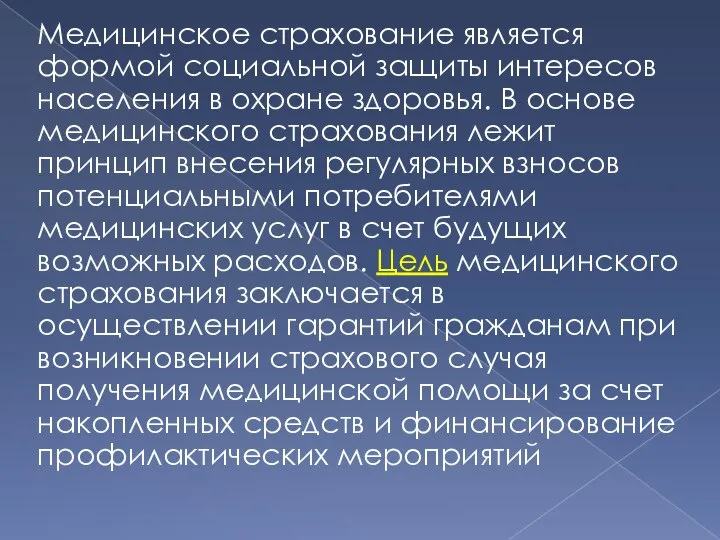 Медицинское страхование является формой социальной защиты интересов населения в охране здоровья. В основе медицинского страхования лежит принцип внесения регулярных взносов потенциальными потребителями медицинских услуг в счет будущих возможных расходов. Цель медицинского страхования заключается в осуществлении гарантий гражданам при возникновении страхового случая получения медицинской помощи за счет накопленных средств и финансирование профилактических мероприятий